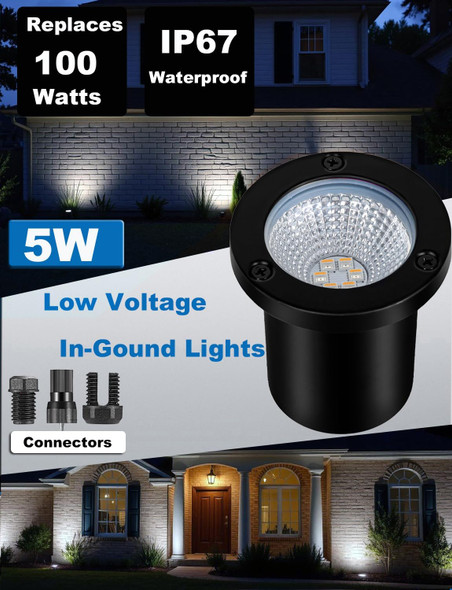 Replaces 100 Watts

IP67 Waterproof

5W

Low Voltage

In-Gound Lights

Connectors